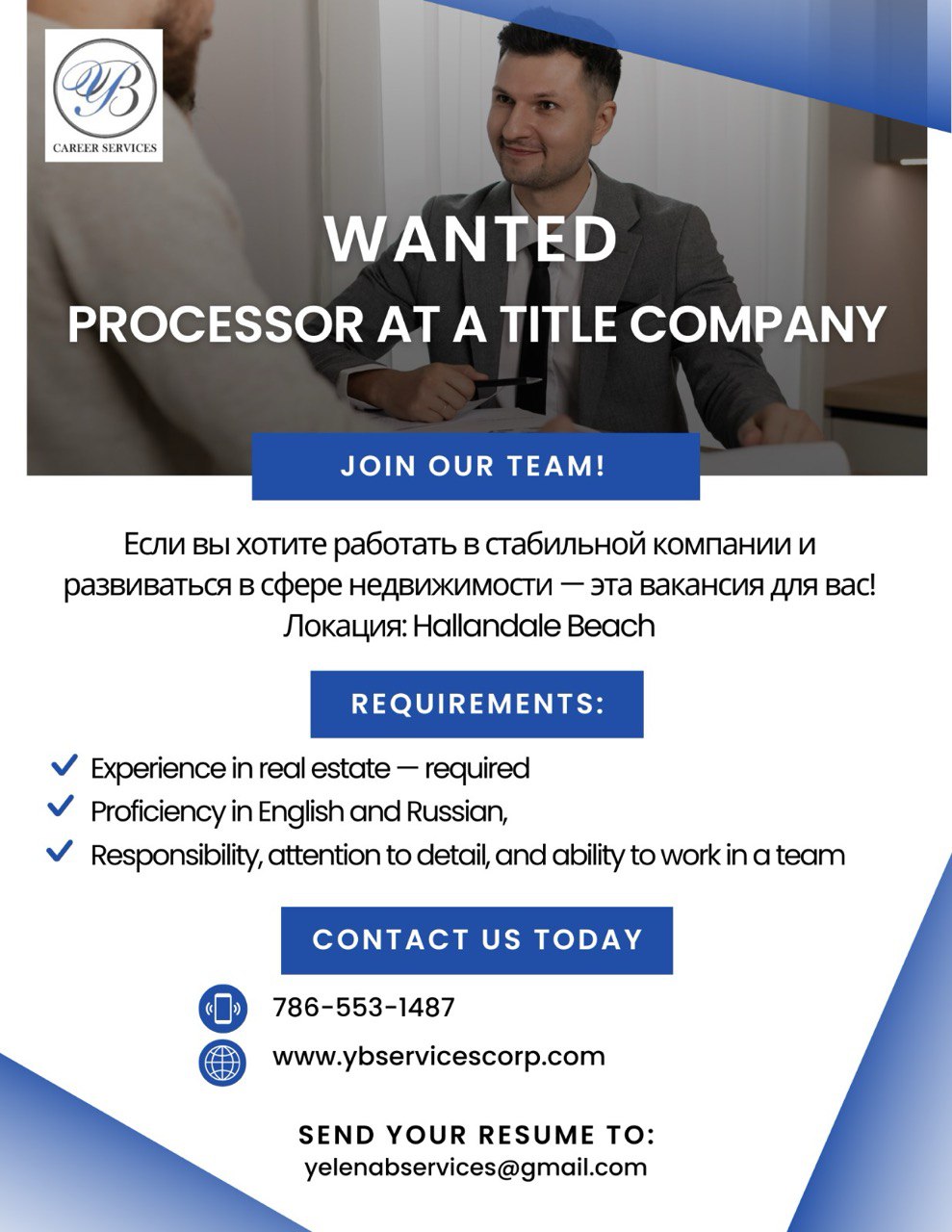 YB
CAREER SERVICES

WANTED

PROCESSOR AT A TITLE COMPANY

JOIN OUR TEAM!

Если вы хотите работать в стабильной компании и развиваться в сфере недвижимости — эта вакансия для вас!
Локация: Hallandale Beach

REQUIREMENTS:

✓ Experience in real estate — required
✓ Proficiency in English and Russian,
✓ Responsibility, attention to detail, and ability to work in a team

CONTACT US TODAY

786-553-1487

www.ybservicescorp.com

SEND YOUR RESUME TO:
yelenabservices@gmail.com